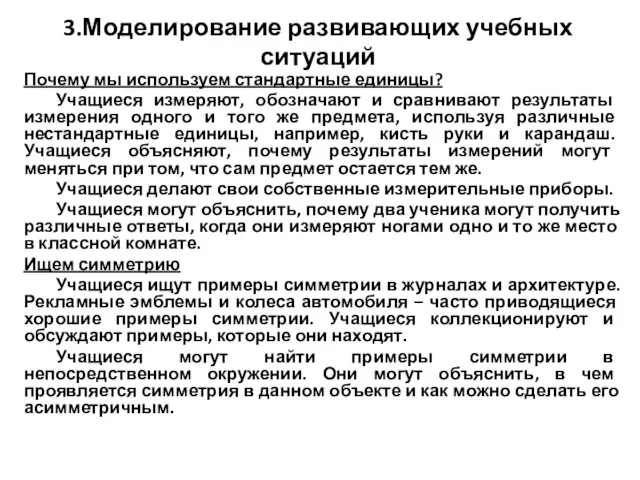 3.Моделирование развивающих учебных ситуаций

Почему мы используем стандартные единицы?

Учащиеся измеряют, обозначают и сравнивают результаты измерения одного и того же предмета, используя различные нестандартные единицы, например, кисть руки и карандаш. Учащиеся объясняют, почему результаты измерений могут меняться при том, что сам предмет остается тем же.

Учащиеся делают свои собственные измерительные приборы.

Учащиеся могут объяснить, почему два ученика могут получить различные ответы, когда они измеряют ногами одно и то же место в классной комнате.

Ищем симметрию

Учащиеся ищут примеры симметрии в журналах и архитектуре. Рекламные эмблемы и колеса автомобиля – часто приводящиеся хорошие примеры симметрии. Учащиеся коллекционируют и обсуждают примеры, которые они находят.

Учащиеся могут найти примеры симметрии в непосредственном окружении. Они могут объяснить, в чем проявляется симметрия в данном объекте и как можно сделать его асимметричным.